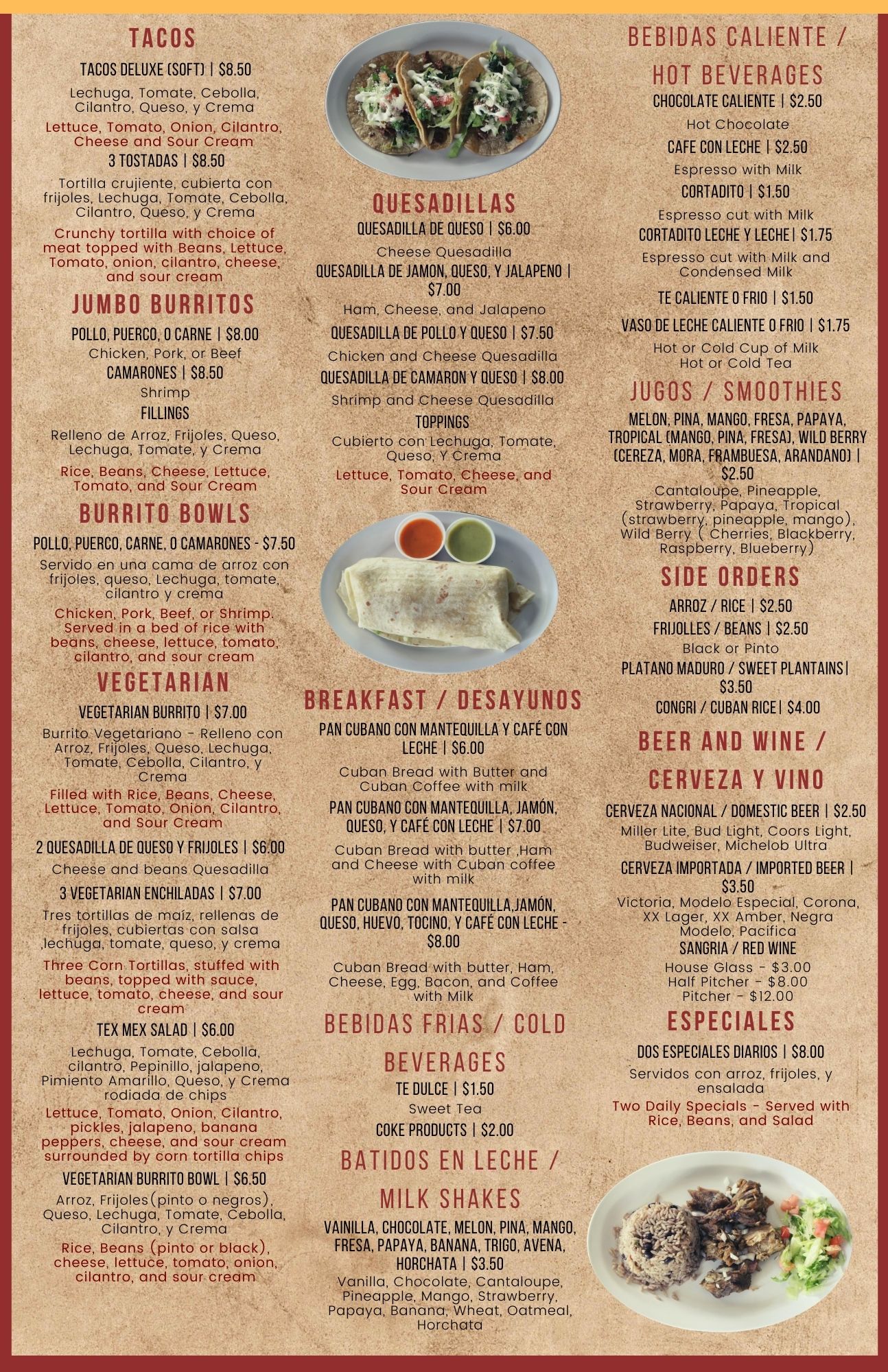 TACOS

TACOS DELUXE (SOFT) | $8.50

Lechuga, Tomate, Cebolla, Cilantro, Queso, y Crema

Lettuce, Tomato, Onion, Cilantro, Cheese and Sour Cream

3 TOSTADAS | $8.50

Tortilla crujiente, cubierta con frijoles, Lechuga, Tomate, Cebolla, Cilantro, Queso, y Crema

Crunchy tortilla with choice of meat topped with Beans, Lettuce, Tomato, onion, cilantro, cheese, and sour cream

JUMBO BURRITOS

POLLO, PUERCO, O CARNE | $8.00

Chicken, Pork, or Beef

CAMARONES | $8.50

Shrimp

FILLINGS

Relleno de Arroz, Frijoles, Queso, Lechuga, Tomate, y Crema

Rice, Beans, Cheese, Lettuce, Tomato, and Sour Cream

BURRITO BOWLS

POLLO, PUERCO, CARNE, O CAMARONES - $7.50

Servido en una cama de arroz con frijoles, queso, Lechuga, tomate, cilantro y crema

Chicken, Pork, Beef, or Shrimp. Served in a bed of rice with beans, cheese, lettuce, tomato, cilantro, and sour cream

VEGETARIAN

VEGETARIAN BURRITO | $7.00

Burrito Vegetariano - Relleno con Arroz, Frijoles, Queso, Lechuga, Tomate, Cebolla, Cilantro, y Crema

Filled with Rice, Beans, Cheese, Lettuce, Tomato, Onion, Cilantro, and Sour Cream

2 QUESADILLA DE QUESO Y FRIJOLES | $6.00

Cheese and beans Quesadilla

3 VEGETARIAN ENCHILADAS | $7.00

Tres tortillas de maíz, rellenas de frijoles, cubiertas con salsa ,lechuga, tomate, queso, y crema

Three Corn Tortillas, stuffed with beans, topped with sauce, lettuce, tomato, cheese, and sour cream

TEX MEX SALAD | $6.00

Lechuga, Tomate, Cebolla, cilantro, Pepinillo, jalapeno, Pimiento Amarillo, Queso, y Crema rodiada de chips

Lettuce, Tomato, Onion, Cilantro, pickles, jalapeno, banana peppers, cheese, and sour cream surrounded by corn tortilla chips

VEGETARIAN BURRITO BOWL | $6.50

Arroz, Frijoles(pinto o negros), Queso, Lechuga, Tomate, Cebolla, Cilantro, y Crema

Rice, Beans (pinto or black), cheese, lettuce, tomato, onion, cilantro, and sour cream

QUESADILLAS

QUESADILLA DE QUESO | $6.00

Cheese Quesadilla

QUESADILLA DE JAMON, QUESO, Y JALAPENO | $7.00

Ham, Cheese, and Jalapeno

QUESADILLA DE POLLO Y QUESO | $7.50

Chicken and Cheese Quesadilla

QUESADILLA DE CAMARON Y QUESO | $8.00

Shrimp and Cheese Quesadilla

TOPPINGS

Cubierto con Lechuga, Tomate, Queso, Y Crema

Lettuce, Tomato, Cheese, and Sour Cream

BREAKFAST / DESAYUNOS

PAN CUBANO CON MANTEQUILLA Y CAFÉ CON LECHE | $6.00

Cuban Bread with Butter and Cuban Coffee with milk

PAN CUBANO CON MANTEQUILLA, JAMÓN, QUESO, Y CAFÉ CON LECHE | $7.00

Cuban Bread with butter ,Ham and Cheese with Cuban coffee with milk

PAN CUBANO CON MANTEQUILLA,JAMÓN, QUESO, HUEVO, TOCINO, Y CAFÉ CON LECHE - $8.00

Cuban Bread with butter, Ham, Cheese, Egg, Bacon, and Coffee with Milk

BEBIDAS FRIAS / COLD BEVERAGES

TE DULCE | $1.50

Sweet Tea

COKE PRODUCTS | $2.00

BATIDOS EN LECHE / MILK SHAKES

VAINILLA, CHOCOLATE, MELON, PINA, MANGO, FRESA, PAPAYA, BANANA, TRIGO, AVENA, HORCHATA | $3.50

Vanilla, Chocolate, Cantaloupe, Pineapple, Mango, Strawberry, Papaya, Banana, Wheat, Oatmeal, Horchata

BEBIDAS CALIENTE / HOT BEVERAGES

CHOCOLATE CALIENTE | $2.50

Hot Chocolate

CAFE CON LECHE | $2.50

Espresso with Milk

CORTADITO | $1.50

Espresso cut with Milk

CORTADITO LECHE Y LECHE| $1.75

Espresso cut with Milk and Condensed Milk

TE CALIENTE O FRIO | $1.50

VASO DE LECHE CALIENTE O FRIO | $1.75

Hot or Cold Cup of Milk
Hot or Cold Tea

JUGOS / SMOOTHIES

MELON, PINA, MANGO, FRESA, PAPAYA, TROPICAL (MANGO, PINA, FRESA), WILD BERRY (CEREZA, MORA, FRAMBUESA, ARANDANO) | $2.50

Cantaloupe, Pineapple, Strawberry, Papaya, Tropical (strawberry, pineapple, mango), Wild Berry ( Cherries, Blackberry, Raspberry, Blueberry)

SIDE ORDERS

ARROZ / RICE | $2.50

FRIJOLLES / BEANS | $2.50

Black or Pinto

PLATANO MADURO / SWEET PLANTAINS| $3.50

CONGRI / CUBAN RICE| $4.00

BEER AND WINE / CERVEZA Y VINO

CERVEZA NACIONAL / DOMESTIC BEER | $2.50

Miller Lite, Bud Light, Coors Light, Budweiser, Michelob Ultra

CERVEZA IMPORTADA / IMPORTED BEER | $3.50

Victoria, Modelo Especial, Corona, XX Lager, XX Amber, Negra Modelo, Pacifica

SANGRIA / RED WINE

House Glass - $3.00
Half Pitcher - $8.00
Pitcher - $12.00

ESPECIALES

DOS ESPECIALES DIARIOS | $8.00

Servidos con arroz, frijoles, y ensalada

Two Daily Specials - Served with Rice, Beans, and Salad